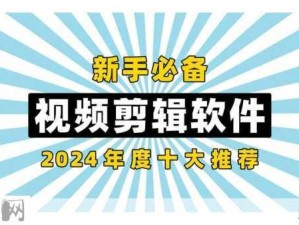 新手必备

视频剪辑软件

2024年度十大推荐

网